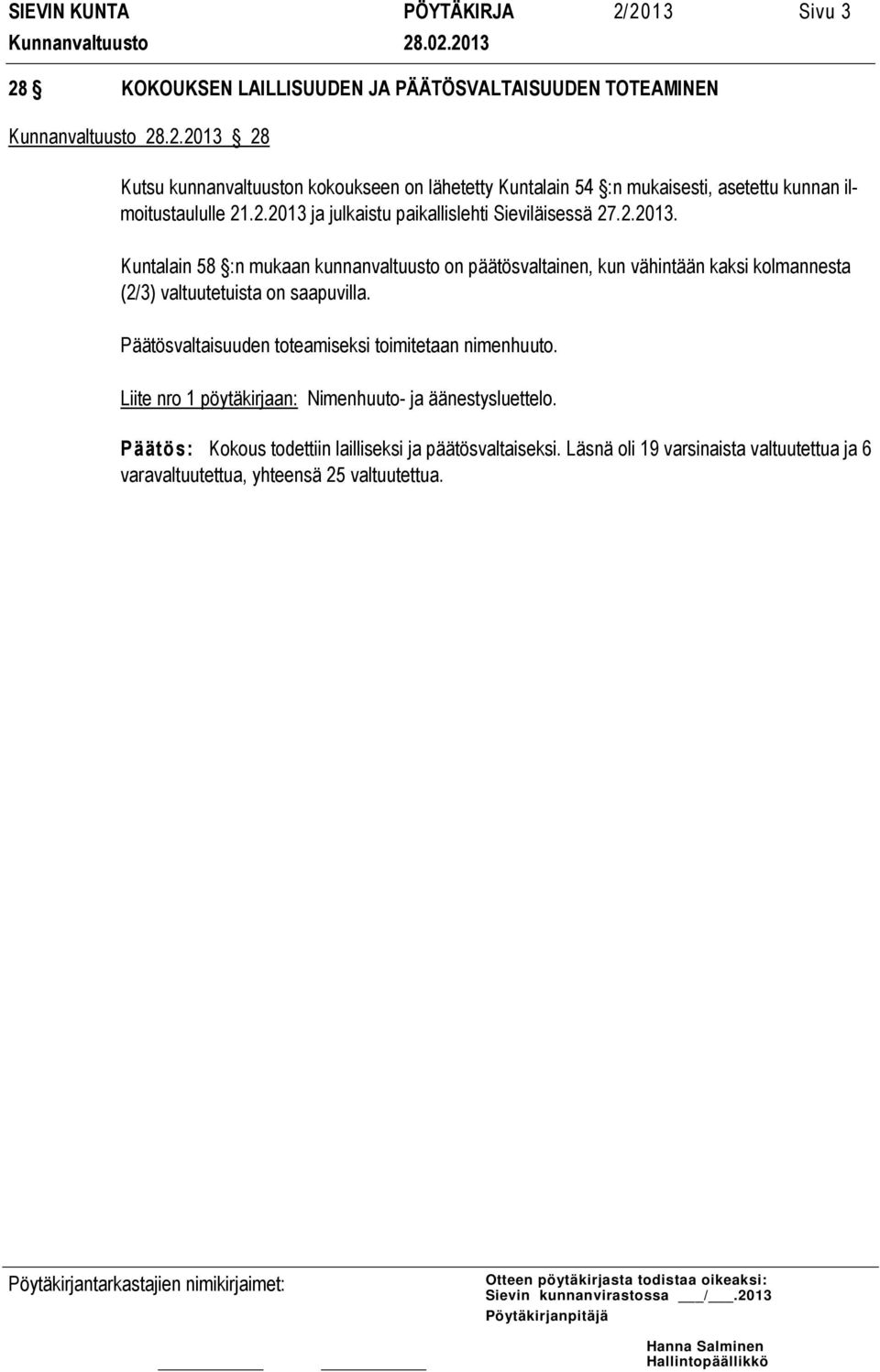 SIEVIN KUNTA PÖYTÄKIRJA 2/2013 Sivu 3
Kunnanvaltuusto 28.02.2013

28 § KOKOUKSEN LAILLISUUDEN JA PÄÄTÖSVALTAISUUDEN TOTEAMINEN

Kunnanvaltuusto 28.2.2013 § 28

Kutsu kunnanvaltuuston kokoukseen on lähetetty Kuntalain 54 §:n mukaisesti, asetettu kunnan ilmoitustaululle 21.2.2013 ja julkaistu paikallislehti Sieviläisessä 27.2.2013.

Kuntalain 58 §:n mukaan kunnanvaltuusto on päätösvaltainen, kun vähintään kaksi kolmannesta (2/3) valtuutetuista on saapuvilla.

Päätösvaltaisuuden toteamiseksi toimitetaan nimenhuuto.

Liite nro 1 pöytäkirjaan: Nimenhuuto- ja äänestysluettelo.

Päätös: Kokous todettiin lailliseksi ja päätösvaltaiseksi. Läsnä oli 19 varsinaista valtuutettua ja 6 varavaltuutettua, yhteensä 25 valtuutettua.

Pöytäkirjantarkastajien nimikirjaimet:

Otteen pöytäkirjasta todistaa oikeaksi:
Sievin kunnanvirastossa ___/___.2013
Pöytäkirjanpitäjä

Hanna Salminen
Hallintopäällikkö